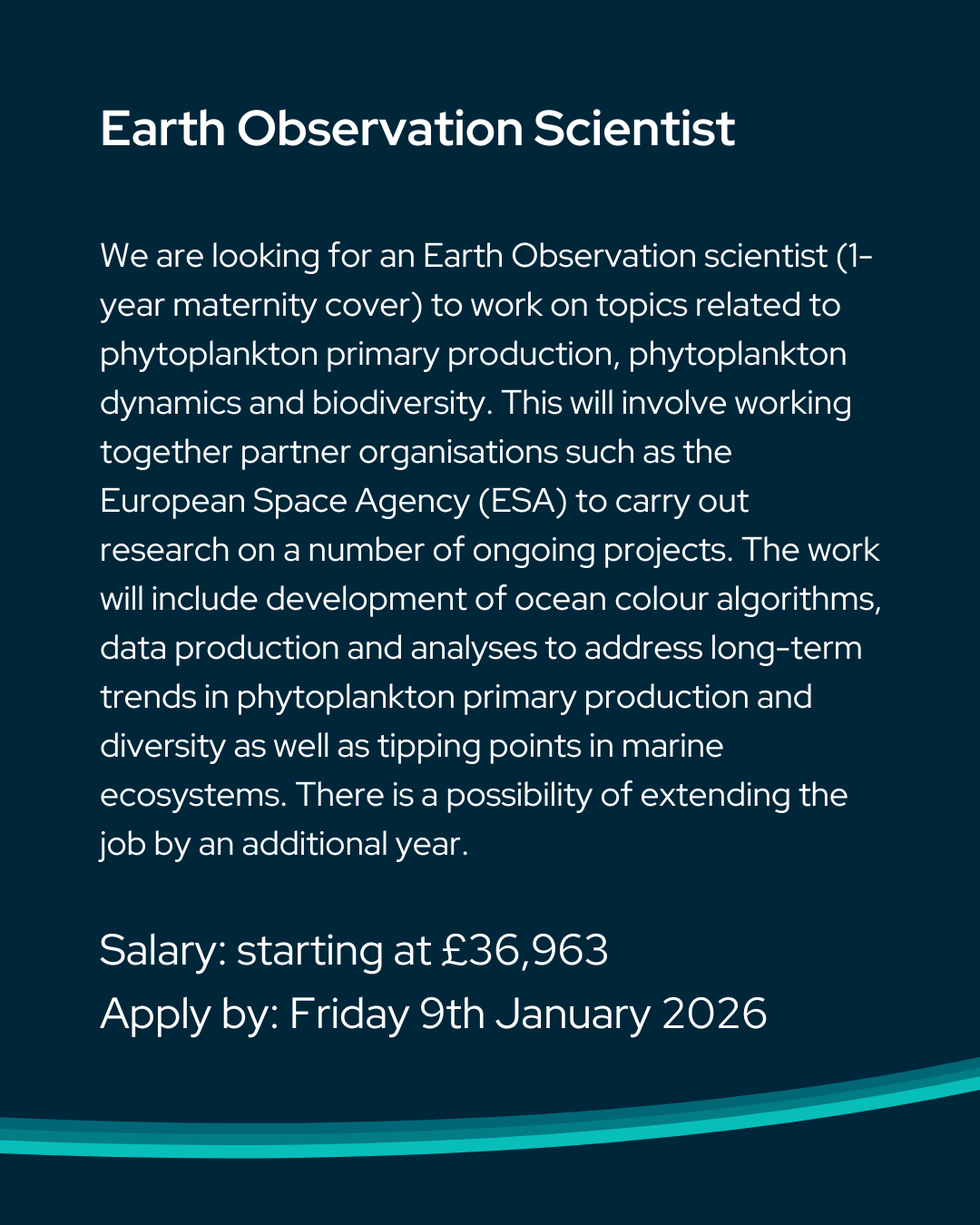 Earth Observation Scientist

We are looking for an Earth Observation scientist (1-year maternity cover) to work on topics related to phytoplankton primary production, phytoplankton dynamics and biodiversity. This will involve working together partner organisations such as the European Space Agency (ESA) to carry out research on a number of ongoing projects. The work will include development of ocean colour algorithms, data production and analyses to address long-term trends in phytoplankton primary production and diversity as well as tipping points in marine ecosystems. There is a possibility of extending the job by an additional year.

Salary: starting at £36,963
Apply by: Friday 9th January 2026